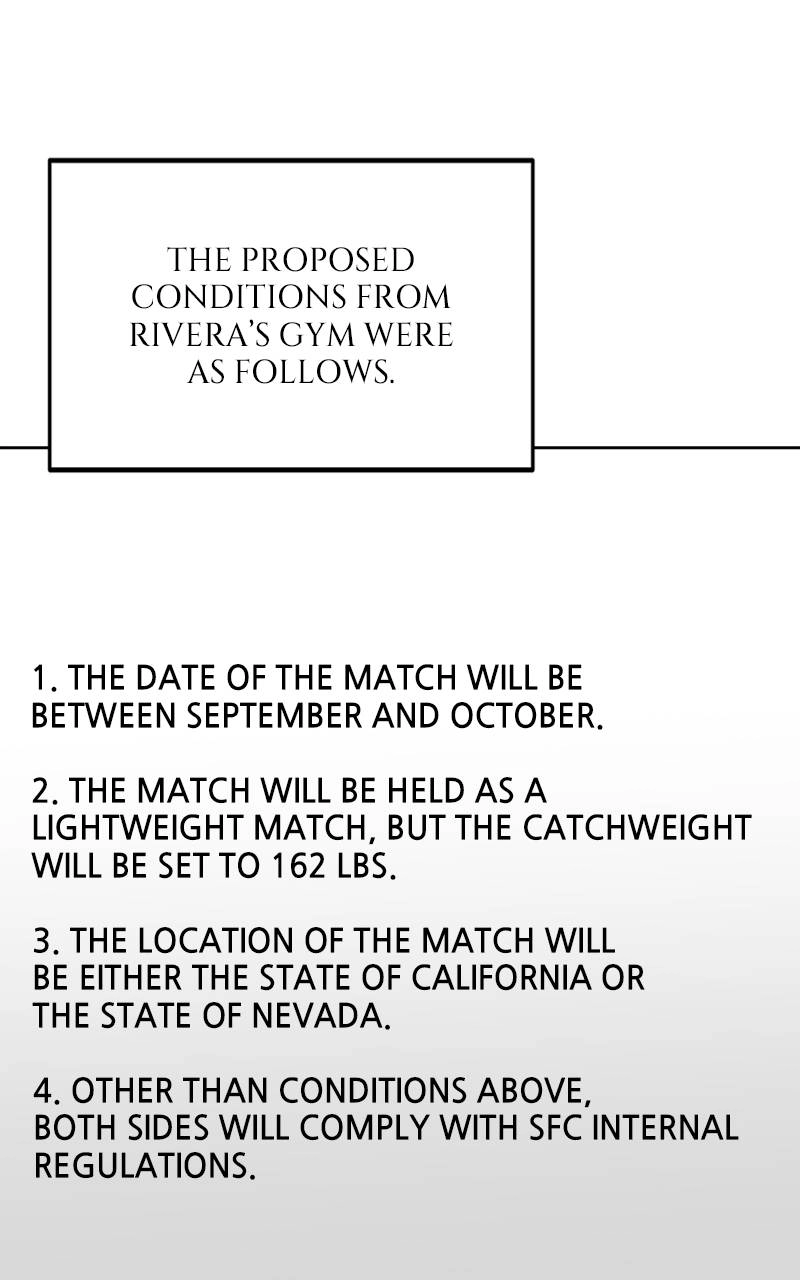 THE PROPOSED CONDITIONS FROM RIVERA'S GYM WERE AS FOLLOWS.

1. THE DATE OF THE MATCH WILL BE BETWEEN SEPTEMBER AND OCTOBER.

2. THE MATCH WILL BE HELD AS A LIGHTWEIGHT MATCH, BUT THE CATCHWEIGHT WILL BE SET TO 162 LBS.

3. THE LOCATION OF THE MATCH WILL BE EITHER THE STATE OF CALIFORNIA OR THE STATE OF NEVADA.

4. OTHER THAN CONDITIONS ABOVE, BOTH SIDES WILL COMPLY WITH SFC INTERNAL REGULATIONS.